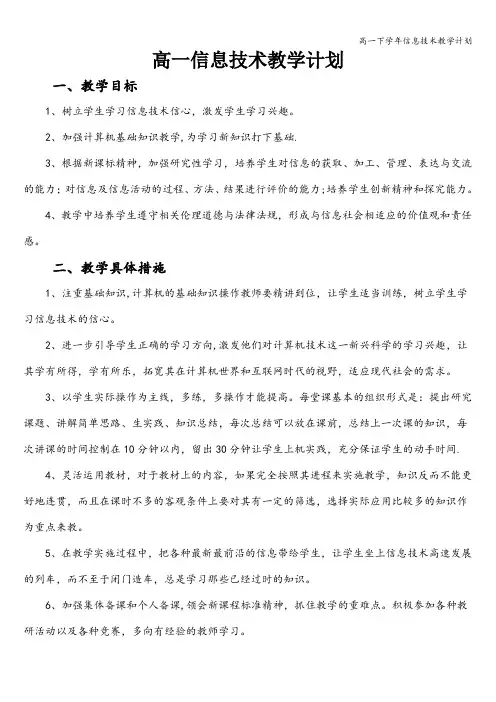 高一下学年信息技术教学计划

高一信息技术教学计划

一、教学目标

1、树立学生学习信息技术信心，激发学生学习兴趣。

2、加强计算机基础知识教学，为学习新知识打下基础.

3、根据新课标精神，加强研究性学习，培养学生对信息的获取、加工、管理、表达与交流的能力；对信息及信息活动的过程、方法、结果进行评价的能力；培养学生创新精神和探究能力。

4、教学中培养学生遵守相关伦理道德与法律法规，形成与信息社会相适应的价值观和责任感。

二、教学具体措施

1、注重基础知识，计算机的基础知识操作教师要精讲到位，让学生适当训练，树立学生学习信息技术的信心。

2、进一步引导学生正确的学习方向，激发他们对计算机技术这一新兴科学的学习兴趣，让其学有所得，学有所乐，拓宽其在计算机世界和互联网时代的视野，适应现代社会的需求。

3、以学生实际操作为主线，多练，多操作才能提高。每堂课基本的组织形式是：提出研究课题、讲解简单思路、生实践、知识总结，每次总结可以放在课前，总结上一次课的知识，每次讲课的时间控制在10分钟以内，留出30分钟让学生上机实践，充分保证学生的动手时间.

4、灵活运用教材，对于教材上的内容，如果完全按照其进程来实施教学，知识反而不能更好地连贯，而且在课时不多的客观条件上要对其有一定的筛选，选择实际应用比较多的知识作为重点来教。

5、在教学实施过程中，把各种最新最前沿的信息带给学生，让学生坐上信息技术高速发展的列车，而不至于闭门造车，总是学习那些已经过时的知识。

6、加强集体备课和个人备课，领会新课程标准精神，抓住教学的重难点。积极参加各种教研活动以及各种竞赛，多向有经验的教师学习。